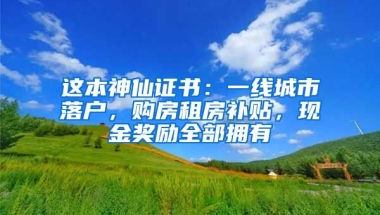 这本神仙证书：一线城市落户，购房租房补贴，现金奖励全部拥有